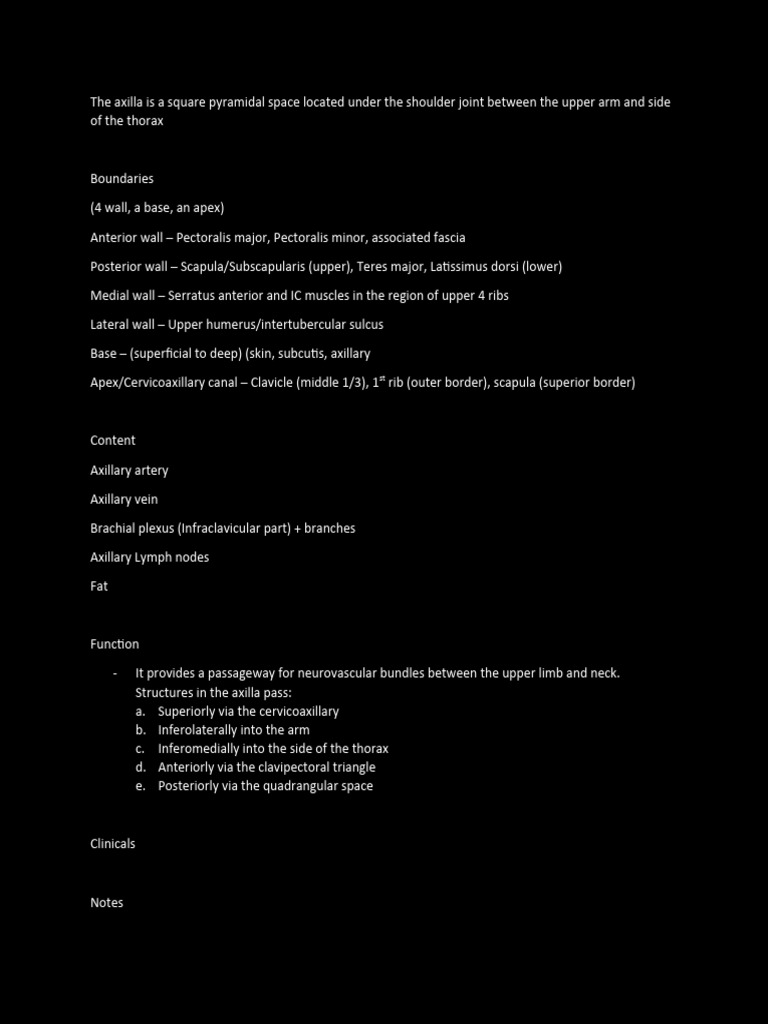 The axilla is a square pyramidal space located under the shoulder joint between the upper arm and side of the thorax

Boundaries

(4 wall, a base, an apex)

Anterior wall – Pectoralis major, Pectoralis minor, associated fascia

Posterior wall – Scapula/Subscapularis (upper), Teres major, Latissimus dorsi (lower)

Medial wall – Serratus anterior and IC muscles in the region of upper 4 ribs

Lateral wall – Upper humerus/intertubercular sulcus

Base – (superficial to deep) (skin, subcutis, axillary

Apex/Cervicoaxillary canal – Clavicle (middle 1/3), 1$^{st}$ rib (outer border), scapula (superior border)

Content

Axillary artery

Axillary vein

Brachial plexus (Infraclavicular part) + branches

Axillary Lymph nodes

Fat

Function

- It provides a passageway for neurovascular bundles between the upper limb and neck. Structures in the axilla pass:
a. Superiorly via the cervicoaxillary
b. Inferolaterally into the arm
c. Inferomedially into the side of the thorax
d. Anteriorly via the clavipectoral triangle
e. Posteriorly via the quadrangular space

Clinicals

Notes